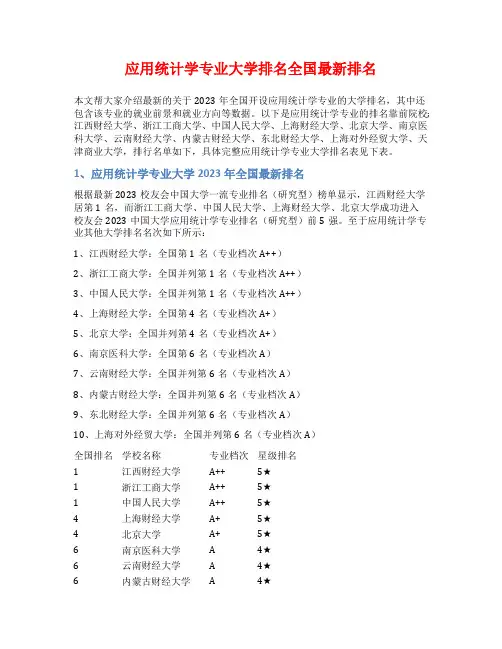 应用统计学专业大学排名全国最新排名

本文帮大家介绍最新的关于 2023 年全国开设应用统计学专业的大学排名，其中还包含该专业的就业前景和就业方向等数据。以下是应用统计学专业的排名靠前院校:江西财经大学、浙江工商大学、中国人民大学、上海财经大学、北京大学、南京医科大学、云南财经大学、内蒙古财经大学、东北财经大学、上海对外经贸大学、天津商业大学，排行名单如下，具体完整应用统计学专业大学排名表见下表。

1、应用统计学专业大学 2023 年全国最新排名

根据最新 2023 校友会中国大学一流专业排名（研究型）榜单显示，江西财经大学居第 1 名，而浙江工商大学、中国人民大学、上海财经大学、北京大学成功进入校友会 2023 中国大学应用统计学专业排名（研究型）前 5 强。至于应用统计学专业其他大学排名名次如下所示:

1、江西财经大学：全国第 1 名（专业档次 A++）

2、浙江工商大学：全国并列第 1 名（专业档次 A++）

3、中国人民大学：全国并列第 1 名（专业档次 A++）

4、上海财经大学：全国第 4 名（专业档次 A+）

5、北京大学：全国并列第 4 名（专业档次 A+）

6、南京医科大学：全国第 6 名（专业档次 A）

7、云南财经大学：全国并列第 6 名（专业档次 A）

8、内蒙古财经大学：全国并列第 6 名（专业档次 A）

9、东北财经大学：全国并列第 6 名（专业档次 A）

10、上海对外经贸大学：全国并列第 6 名（专业档次 A）

| 全国排名 | 学校名称 | 专业档次 | 星级排名 |
|---|---|---|---|
| 1 | 江西财经大学 | A++ | 5★ |
| 1 | 浙江工商大学 | A++ | 5★ |
| 1 | 中国人民大学 | A++ | 5★ |
| 4 | 上海财经大学 | A+ | 5★ |
| 4 | 北京大学 | A+ | 5★ |
| 6 | 南京医科大学 | A | 4★ |
| 6 | 云南财经大学 | A | 4★ |
| 6 | 内蒙古财经大学 | A | 4★ |